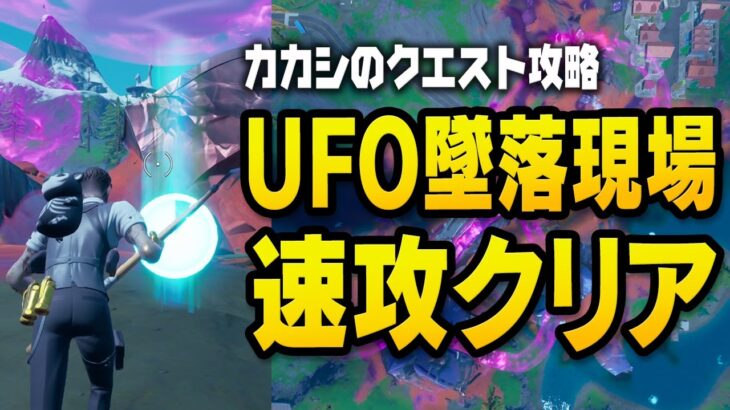 カカシのクエスト攻略

UFO墜落現場
速攻クリア